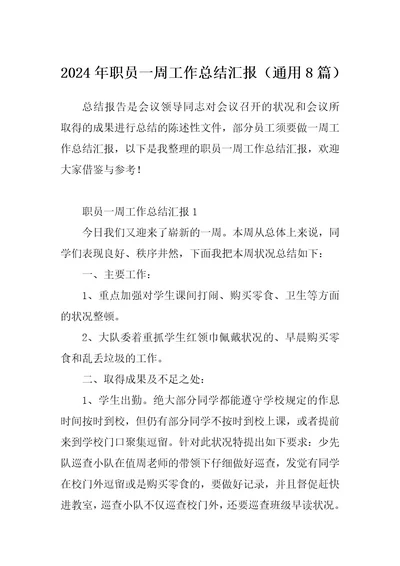 2024年职员一周工作总结汇报（通用8篇）

总结报告是会议领导同志对会议召开的状况和会议所取得的成果进行总结的陈述性文件，部分员工须要做一周工作总结汇报，以下是我整理的职员一周工作总结汇报，欢迎大家借鉴与参考！

职员一周工作总结汇报1

今日我们又迎来了崭新的一周。本周从总体上来说，同学们表现良好、秩序井然，下面我把本周状况总结如下：

一、主要工作：

1、重点加强对学生课间打闹、购买零食、卫生等方面的状况整顿。

2、大队委着重抓学生红领巾佩戴状况的、早晨购买零食和乱丢垃圾的工作。

二、取得成果及不足之处：

1、学生出勤。绝大部分同学都能遵守学校规定的作息时间按时到校，但仍有部分同学不按时到校上课，或者提前来到学校门口聚集逗留。针对此状况特提出如下要求：少先队巡查小队在值周老师的带领下仔细做好巡查，发觉有同学在校门外逗留或是购买零食的，要做好记录，并且督促赶快进教室，巡查小队不仅巡查校门外，还要巡查班级早读状况。